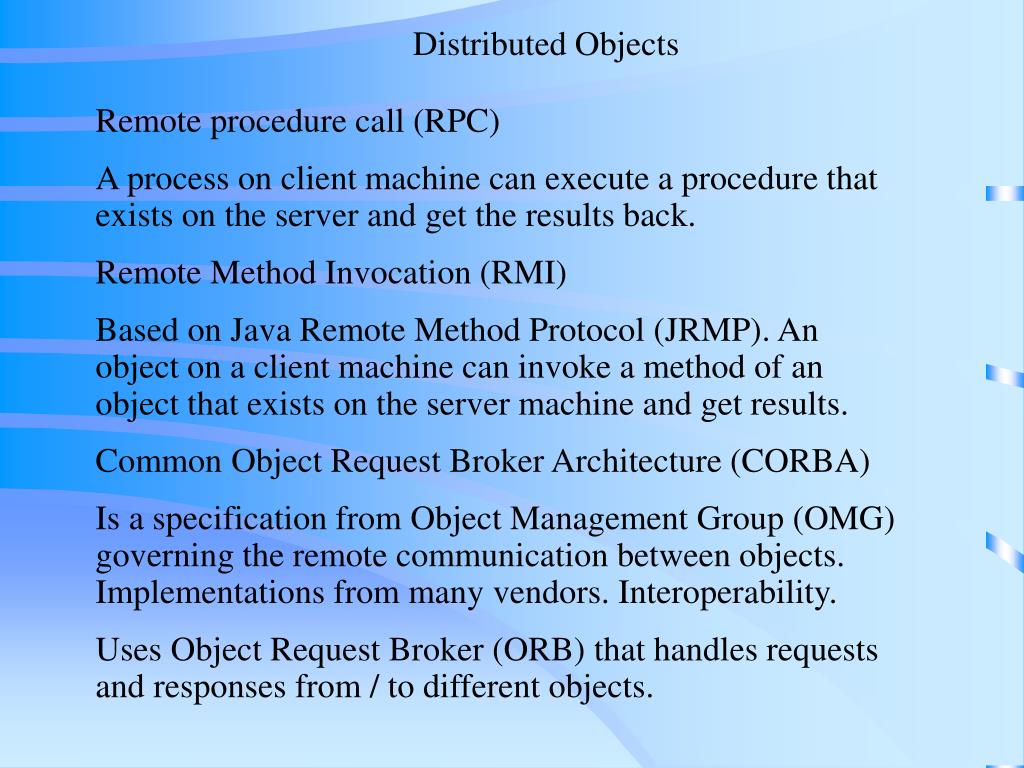 Distributed Objects

Remote procedure call (RPC)

A process on client machine can execute a procedure that exists on the server and get the results back.

Remote Method Invocation (RMI)

Based on Java Remote Method Protocol (JRMP). An object on a client machine can invoke a method of an object that exists on the server machine and get results.

Common Object Request Broker Architecture (CORBA)

Is a specification from Object Management Group (OMG) governing the remote communication between objects. Implementations from many vendors. Interoperability.

Uses Object Request Broker (ORB) that handles requests and responses from / to different objects.